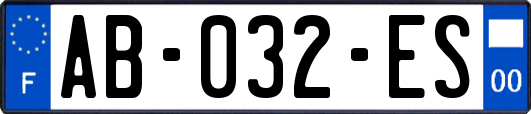 F
AB-032-ES
00